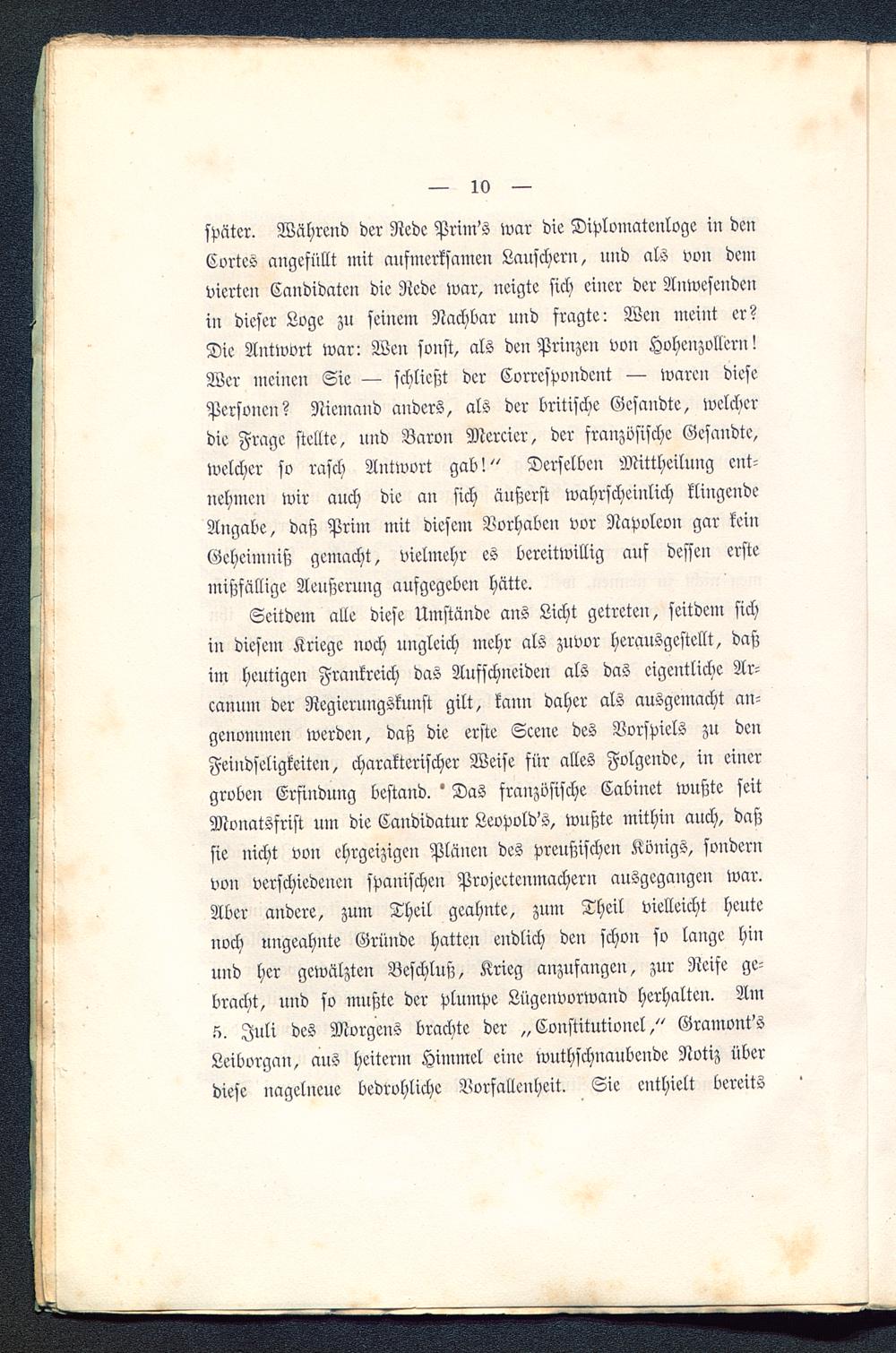 — 10 —

später. Während der Rede Prim's war die Diplomatenloge in den Cortes angefüllt mit aufmerksamen Lauschern, und als von dem vierten Candidaten die Rede war, neigte sich einer der Anwesenden in dieser Loge zu seinem Nachbar und fragte: Wen meint er? Die Antwort war: Wen sonst, als den Prinzen von Hohenzollern! Wer meinen Sie — schließt der Correspondent — waren diese Personen? Niemand anders, als der britische Gesandte, welcher die Frage stellte, und Baron Mercier, der französische Gesandte, welcher so rasch Antwort gab!" Derselben Mittheilung entnehmen wir auch die an sich äußerst wahrscheinlich klingende Angabe, daß Prim mit diesem Vorhaben vor Napoleon gar kein Geheimniß gemacht, vielmehr es bereitwillig auf dessen erste mißfällige Aeußerung aufgegeben hätte.

Seitdem alle diese Umstände ans Licht getreten, seitdem sich in diesem Kriege noch ungleich mehr als zuvor herausgestellt, daß im heutigen Frankreich das Aufschneiden als das eigentliche Arcanum der Regierungskunst gilt, kann daher als ausgemacht angenommen werden, daß die erste Scene des Vorspiels zu den Feindseligkeiten, charakterischer Weise für alles Folgende, in einer groben Erfindung bestand. Das französische Cabinet wußte seit Monatsfrist um die Candidatur Leopold's, wußte mithin auch, daß sie nicht von ehrgeizigen Plänen des preußischen Königs, sondern von verschiedenen spanischen Projectenmachern ausgegangen war. Aber andere, zum Theil geahnte, zum Theil vielleicht heute noch ungeahnte Gründe hatten endlich den schon so lange hin und her gewälzten Beschluß, Krieg anzufangen, zur Reife gebracht, und so mußte der plumpe Lügenvorwand herhalten. Am 5. Juli des Morgens brachte der „Constitutionel," Gramont's Leiborgan, aus heiterm Himmel eine wuthschnaubende Notiz über diese nagelneue bedrohliche Vorfallenheit. Sie enthielt bereits